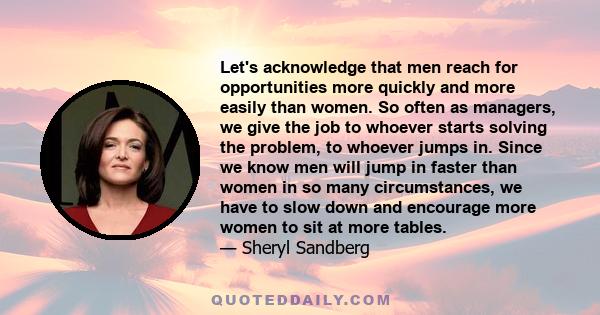 Let's acknowledge that men reach for opportunities more quickly and more easily than women. So often as managers, we give the job to whoever starts solving the problem, to whoever jumps in. Since we know men will jump in faster than women in so many circumstances, we have to slow down and encourage more women to sit at more tables.
— Sheryl Sandberg

QUOTEDDAILY.COM